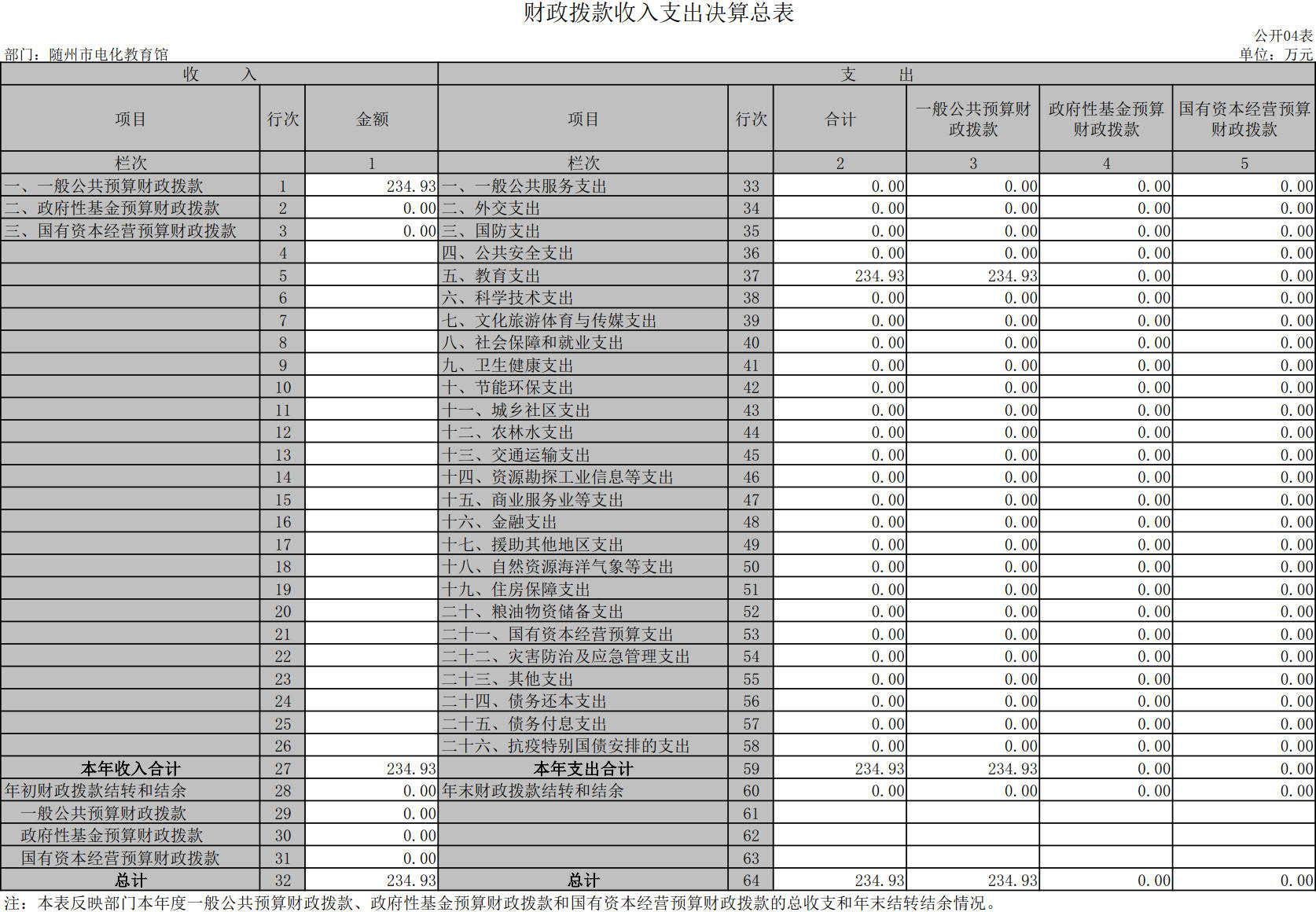 财政拨款收入支出决算总表

公开04表

部门：随州市电化教育馆

单位：万元

| 收　　入 | | | 支　　出 | | | | | |
|---|---|---|---|---|---|---|---|---|
| 项目 | 行次 | 金额 | 项目 | 行次 | 合计 | 一般公共预算财政拨款 | 政府性基金预算财政拨款 | 国有资本经营预算财政拨款 |
| 栏次 | | 1 | 栏次 | | 2 | 3 | 4 | 5 |
| 一、一般公共预算财政拨款 | 1 | 234.93 | 一、一般公共服务支出 | 33 | 0.00 | 0.00 | 0.00 | 0.00 |
| 二、政府性基金预算财政拨款 | 2 | 0.00 | 二、外交支出 | 34 | 0.00 | 0.00 | 0.00 | 0.00 |
| 三、国有资本经营预算财政拨款 | 3 | 0.00 | 三、国防支出 | 35 | 0.00 | 0.00 | 0.00 | 0.00 |
| | 4 | | 四、公共安全支出 | 36 | 0.00 | 0.00 | 0.00 | 0.00 |
| | 5 | | 五、教育支出 | 37 | 234.93 | 234.93 | 0.00 | 0.00 |
| | 6 | | 六、科学技术支出 | 38 | 0.00 | 0.00 | 0.00 | 0.00 |
| | 7 | | 七、文化旅游体育与传媒支出 | 39 | 0.00 | 0.00 | 0.00 | 0.00 |
| | 8 | | 八、社会保障和就业支出 | 40 | 0.00 | 0.00 | 0.00 | 0.00 |
| | 9 | | 九、卫生健康支出 | 41 | 0.00 | 0.00 | 0.00 | 0.00 |
| | 10 | | 十、节能环保支出 | 42 | 0.00 | 0.00 | 0.00 | 0.00 |
| | 11 | | 十一、城乡社区支出 | 43 | 0.00 | 0.00 | 0.00 | 0.00 |
| | 12 | | 十二、农林水支出 | 44 | 0.00 | 0.00 | 0.00 | 0.00 |
| | 13 | | 十三、交通运输支出 | 45 | 0.00 | 0.00 | 0.00 | 0.00 |
| | 14 | | 十四、资源勘探工业信息等支出 | 46 | 0.00 | 0.00 | 0.00 | 0.00 |
| | 15 | | 十五、商业服务业等支出 | 47 | 0.00 | 0.00 | 0.00 | 0.00 |
| | 16 | | 十六、金融支出 | 48 | 0.00 | 0.00 | 0.00 | 0.00 |
| | 17 | | 十七、援助其他地区支出 | 49 | 0.00 | 0.00 | 0.00 | 0.00 |
| | 18 | | 十八、自然资源海洋气象等支出 | 50 | 0.00 | 0.00 | 0.00 | 0.00 |
| | 19 | | 十九、住房保障支出 | 51 | 0.00 | 0.00 | 0.00 | 0.00 |
| | 20 | | 二十、粮油物资储备支出 | 52 | 0.00 | 0.00 | 0.00 | 0.00 |
| | 21 | | 二十一、国有资本经营预算支出 | 53 | 0.00 | 0.00 | 0.00 | 0.00 |
| | 22 | | 二十二、灾害防治及应急管理支出 | 54 | 0.00 | 0.00 | 0.00 | 0.00 |
| | 23 | | 二十三、其他支出 | 55 | 0.00 | 0.00 | 0.00 | 0.00 |
| | 24 | | 二十四、债务还本支出 | 56 | 0.00 | 0.00 | 0.00 | 0.00 |
| | 25 | | 二十五、债务付息支出 | 57 | 0.00 | 0.00 | 0.00 | 0.00 |
| | 26 | | 二十六、抗疫特别国债安排的支出 | 58 | 0.00 | 0.00 | 0.00 | 0.00 |
| 本年收入合计 | 27 | 234.93 | 本年支出合计 | 59 | 234.93 | 234.93 | 0.00 | 0.00 |
| 年初财政拨款结转和结余 | 28 | 0.00 | 年末财政拨款结转和结余 | 60 | 0.00 | 0.00 | 0.00 | 0.00 |
| 一般公共预算财政拨款 | 29 | 0.00 | | 61 | | | | |
| 政府性基金预算财政拨款 | 30 | 0.00 | | 62 | | | | |
| 国有资本经营预算财政拨款 | 31 | 0.00 | | 63 | | | | |
| 总计 | 32 | 234.93 | 总计 | 64 | 234.93 | 234.93 | 0.00 | 0.00 |

注：本表反映部门本年度一般公共预算财政拨款、政府性基金预算财政拨款和国有资本经营预算财政拨款的总收支和年末结转结余情况。